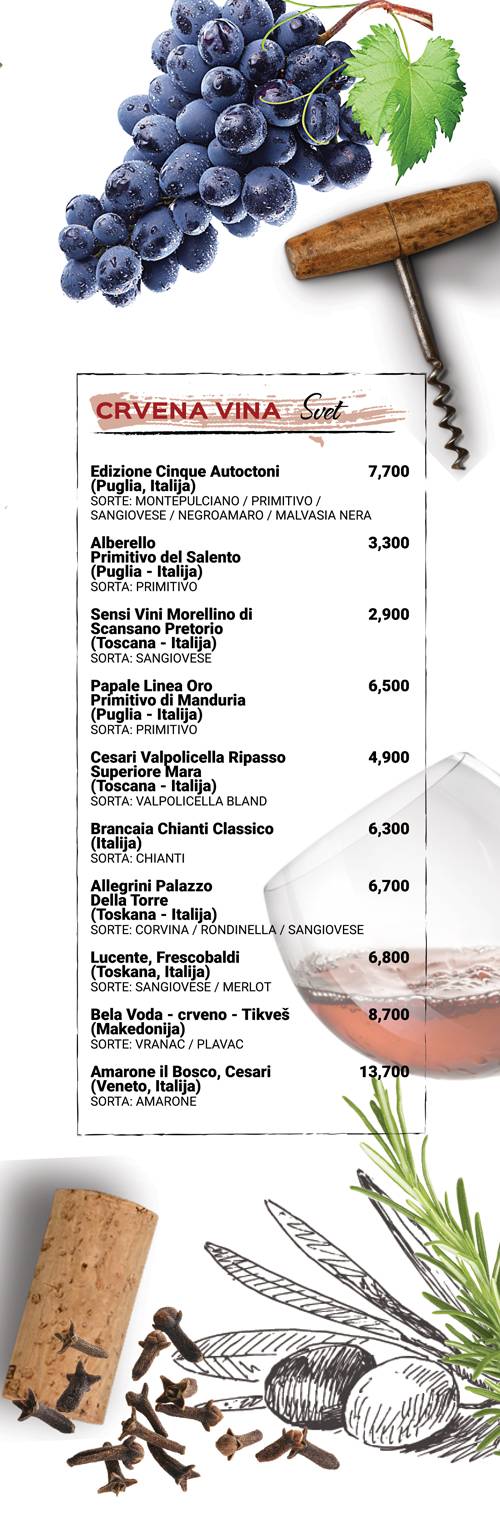 CRVENA VINA Svet

Edizione Cinque Autoctoni (Puglia, Italija) 7,700
SORTE: MONTEPULCIANO / PRIMITIVO / SANGIOVESE / NEGROAMARO / MALVASIA NERA

Alberello Primitivo del Salento (Puglia - Italija) 3,300
SORTA: PRIMITIVO

Sensi Vini Morellino di Scansano Pretorio (Toscana - Italija) 2,900
SORTA: SANGIOVESE

Papale Linea Oro Primitivo di Manduria (Puglia - Italija) 6,500
SORTA: PRIMITIVO

Cesari Valpolicella Ripasso Superiore Mara (Toscana - Italija) 4,900
SORTA: VALPOLICELLA BLAND

Brancaia Chianti Classico (Italija) 6,300
SORTA: CHIANTI

Allegrini Palazzo Della Torre (Toskana - Italija) 6,700
SORTE: CORVINA / RONDINELLA / SANGIOVESE

Lucente, Frescobaldi (Toskana, Italija) 6,800
SORTE: SANGIOVESE / MERLOT

Bela Voda - crveno - Tikveš (Makedonija) 8,700
SORTE: VRANAC / PLAVAC

Amarone il Bosco, Cesari (Veneto, Italija) 13,700
SORTA: AMARONE